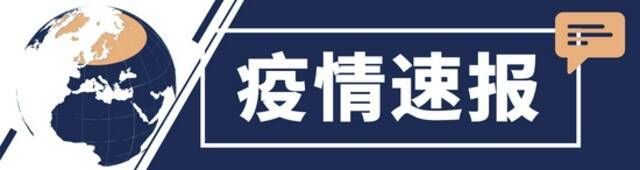 疫情速报